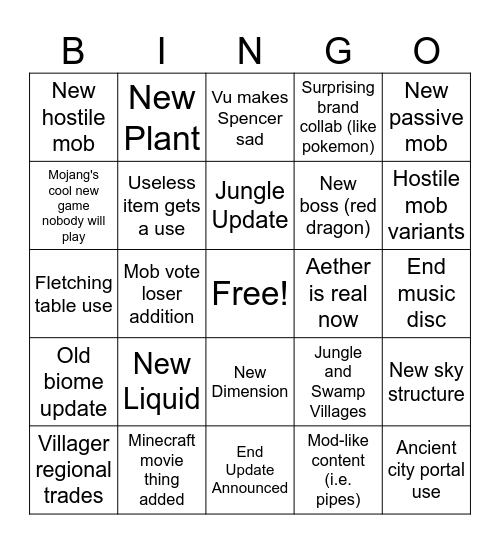 | B | I | N | G | O |
|---|---|---|---|---|
| New hostile mob | New Plant | Vu makes Spencer sad | Surprising brand collab (like pokemon) | New passive mob |
| Mojang's cool new game nobody will play | Useless item gets a use | Jungle Update | New boss (red dragon) | Hostile mob variants |
| Fletching table use | Mob vote loser addition | Free! | Aether is real now | End music disc |
| Old biome update | New Liquid | New Dimension | Jungle and Swamp Villages | New sky structure |
| Villager regional trades | Minecraft movie thing added | End Update Announced | Mod-like content (i.e. pipes) | Ancient city portal use |